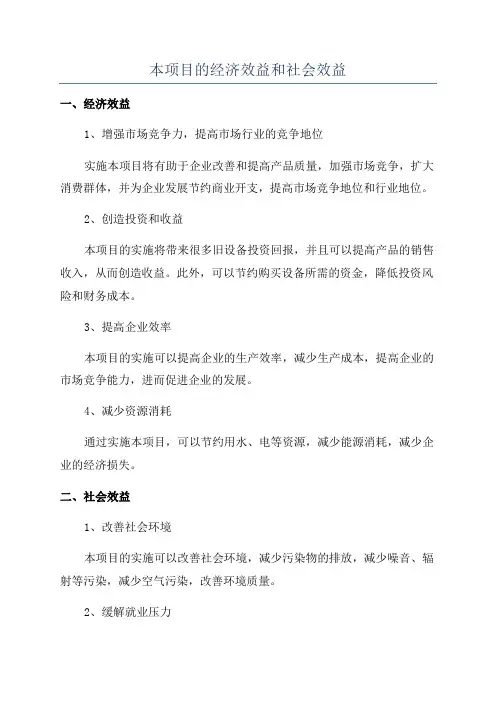 本项目的经济效益和社会效益

一、经济效益

1、增强市场竞争力，提高市场行业的竞争地位

实施本项目将有助于企业改善和提高产品质量，加强市场竞争，扩大消费群体，并为企业发展节约商业开支，提高市场竞争地位和行业地位。

2、创造投资和收益

本项目的实施将带来很多旧设备投资回报，并且可以提高产品的销售收入，从而创造收益。此外，可以节约购买设备所需的资金，降低投资风险和财务成本。

3、提高企业效率

本项目的实施可以提高企业的生产效率，减少生产成本，提高企业的市场竞争能力，进而促进企业的发展。

4、减少资源消耗

通过实施本项目，可以节约用水、电等资源，减少能源消耗，减少企业的经济损失。

二、社会效益

1、改善社会环境

本项目的实施可以改善社会环境，减少污染物的排放，减少噪音、辐射等污染，减少空气污染，改善环境质量。

2、缓解就业压力